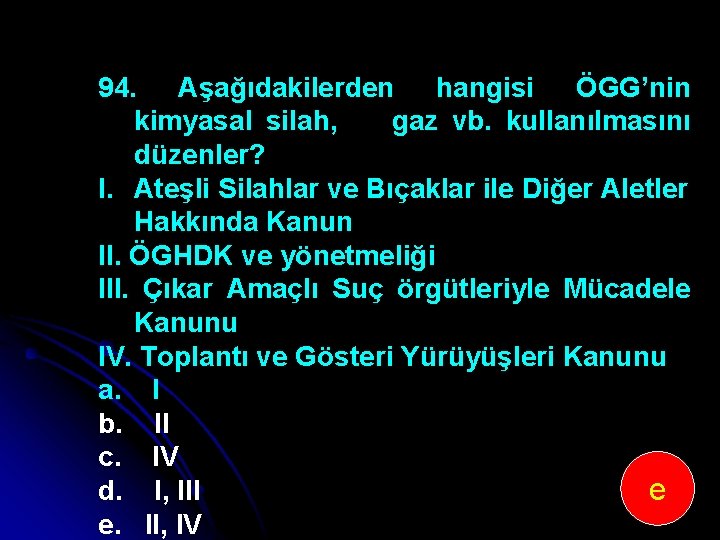 94. Aşağıdakilerden hangisi ÖGG'nin kimyasal silah, gaz vb. kullanılmasını düzenler?
I. Ateşli Silahlar ve Bıçaklar ile Diğer Aletler Hakkında Kanun
II. ÖGHDK ve yönetmeliği
III. Çıkar Amaçlı Suç örgütleriyle Mücadele Kanunu
IV. Toplantı ve Gösteri Yürüyüşleri Kanunu
a. I
b. II
c. IV
d. I, III
e. II, IV

e